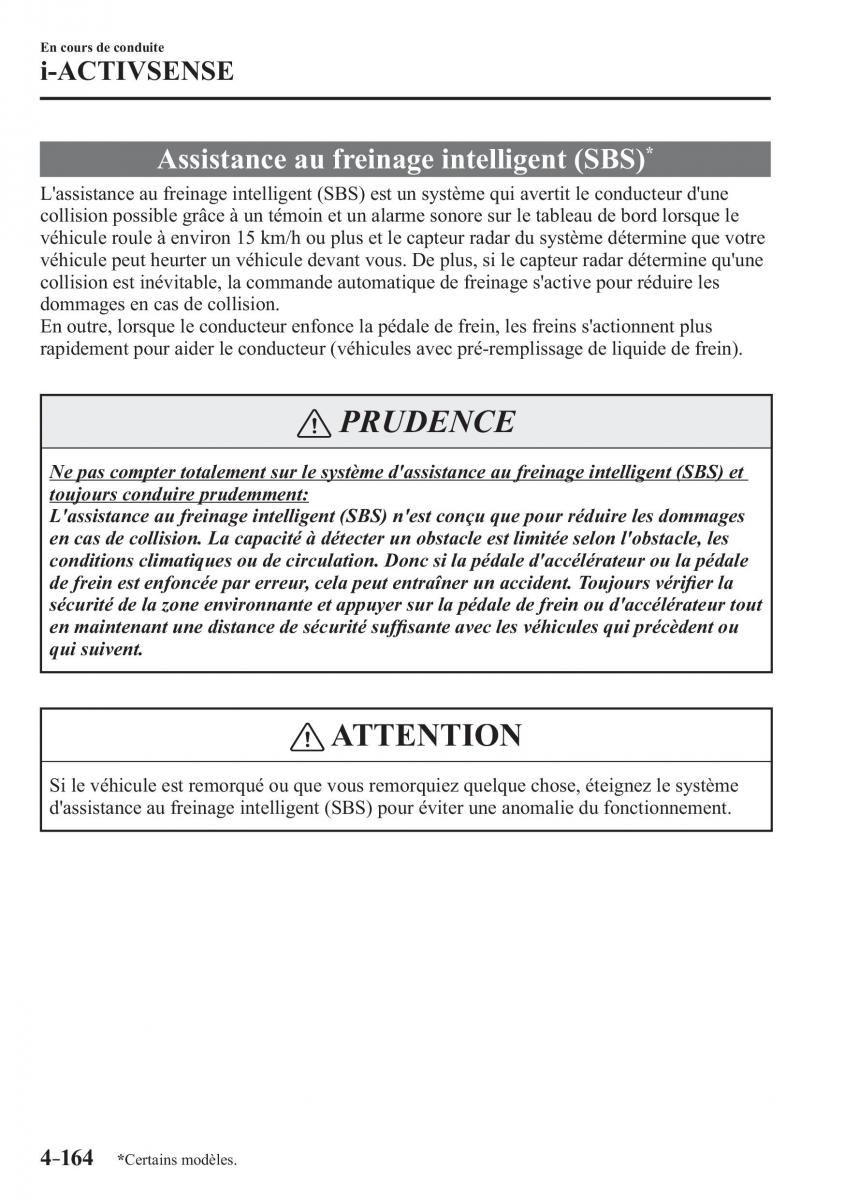 En cours de conduite
i-ACTIVSENSE

Assistance au freinage intelligent (SBS)*

L'assistance au freinage intelligent (SBS) est un système qui avertit le conducteur d'une collision possible grâce à un témoin et un alarme sonore sur le tableau de bord lorsque le véhicule roule à environ 15 km/h ou plus et le capteur radar du système détermine que votre véhicule peut heurter un véhicule devant vous. De plus, si le capteur radar détermine qu'une collision est inévitable, la commande automatique de freinage s'active pour réduire les dommages en cas de collision.
En outre, lorsque le conducteur enfonce la pédale de frein, les freins s'actionnent plus rapidement pour aider le conducteur (véhicules avec pré-remplissage de liquide de frein).

PRUDENCE

Ne pas compter totalement sur le système d'assistance au freinage intelligent (SBS) et toujours conduire prudemment:
L'assistance au freinage intelligent (SBS) n'est conçu que pour réduire les dommages en cas de collision. La capacité à détecter un obstacle est limitée selon l'obstacle, les conditions climatiques ou de circulation. Donc si la pédale d'accélérateur ou la pédale de frein est enfoncée par erreur, cela peut entraîner un accident. Toujours vérifier la sécurité de la zone environnante et appuyer sur la pédale de frein ou d'accélérateur tout en maintenant une distance de sécurité suffisante avec les véhicules qui précèdent ou qui suivent.

ATTENTION

Si le véhicule est remorqué ou que vous remorquiez quelque chose, éteignez le système d'assistance au freinage intelligent (SBS) pour éviter une anomalie du fonctionnement.

4-164 *Certains modèles.